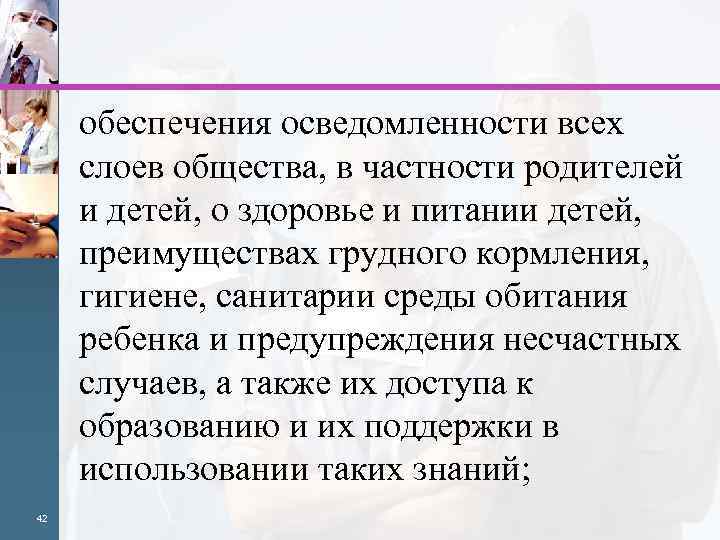 обеспечения осведомленности всех слоев общества, в частности родителей и детей, о здоровье и питании детей, преимуществах грудного кормления, гигиене, санитарии среды обитания ребенка и предупреждения несчастных случаев, а также их доступа к образованию и их поддержки в использовании таких знаний;

42